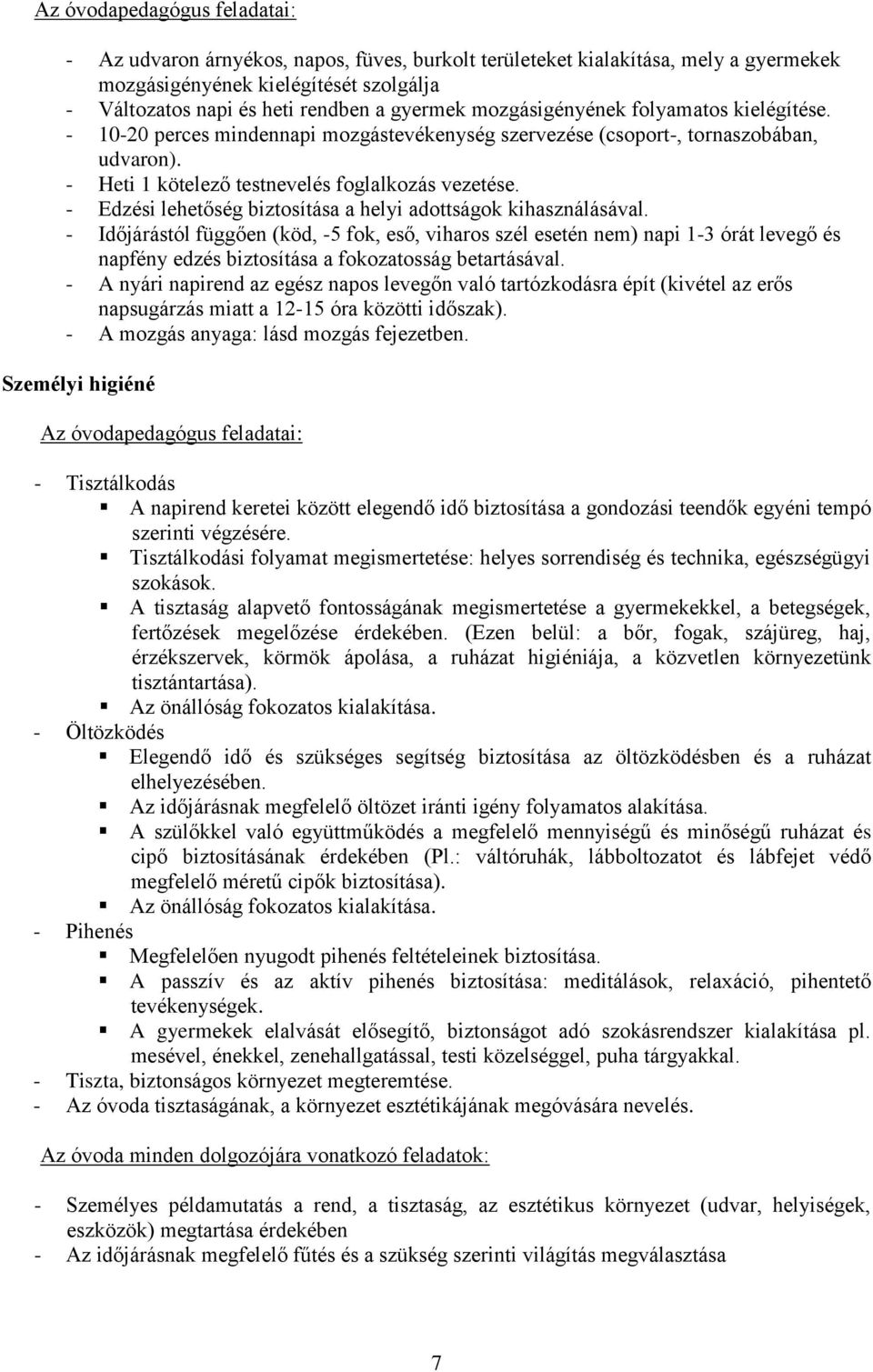 Az óvodapedagógus feladatai:

- Az udvaron árnyékos, napos, füves, burkolt területeket kialakítása, mely a gyermekek mozgásigényének kielégítését szolgálja
- Változatos napi és heti rendben a gyermek mozgásigényének folyamatos kielégítése.
- 10-20 perces mindennapi mozgástevékenység szervezése (csoport-, tornaszobában, udvaron).
- Heti 1 kötelező testnevelés foglalkozás vezetése.
- Edzési lehetőség biztosítása a helyi adottságok kihasználásával.
- Időjárástól függően (köd, -5 fok, eső, viharos szél esetén nem) napi 1-3 órát levegő és napfény edzés biztosítása a fokozatosság betartásával.
- A nyári napirend az egész napos levegőn való tartózkodásra épít (kivétel az erős napsugárzás miatt a 12-15 óra közötti időszak).
- A mozgás anyaga: lásd mozgás fejezetben.

Személyi higiéné

Az óvodapedagógus feladatai:

- Tisztálkodás
 ▪ A napirend keretei között elegendő idő biztosítása a gondozási teendők egyéni tempó szerinti végzésére.
 ▪ Tisztálkodási folyamat megismertetése: helyes sorrendiség és technika, egészségügyi szokások.
 ▪ A tisztaság alapvető fontosságának megismertetése a gyermekekkel, a betegségek, fertőzések megelőzése érdekében. (Ezen belül: a bőr, fogak, szájüreg, haj, érzékszervek, körmök ápolása, a ruházat higiéniája, a közvetlen környezetünk tisztántartása).
 ▪ Az önállóság fokozatos kialakítása.
- Öltözködés
 ▪ Elegendő idő és szükséges segítség biztosítása az öltözködésben és a ruházat elhelyezésében.
 ▪ Az időjárásnak megfelelő öltözet iránti igény folyamatos alakítása.
 ▪ A szülőkkel való együttműködés a megfelelő mennyiségű és minőségű ruházat és cipő biztosításának érdekében (Pl.: váltóruhák, lábboltozatot és lábfejet védő megfelelő méretű cipők biztosítása).
 ▪ Az önállóság fokozatos kialakítása.
- Pihenés
 ▪ Megfelelően nyugodt pihenés feltételeinek biztosítása.
 ▪ A passzív és az aktív pihenés biztosítása: meditálások, relaxáció, pihentető tevékenységek.
 ▪ A gyermekek elalvását elősegítő, biztonságot adó szokásrendszer kialakítása pl. mesével, énekkel, zenehallgatással, testi közelséggel, puha tárgyakkal.
- Tiszta, biztonságos környezet megteremtése.
- Az óvoda tisztaságának, a környezet esztétikájának megóvására nevelés.

Az óvoda minden dolgozójára vonatkozó feladatok:

- Személyes példamutatás a rend, a tisztaság, az esztétikus környezet (udvar, helyiségek, eszközök) megtartása érdekében
- Az időjárásnak megfelelő fűtés és a szükség szerinti világítás megválasztása

7